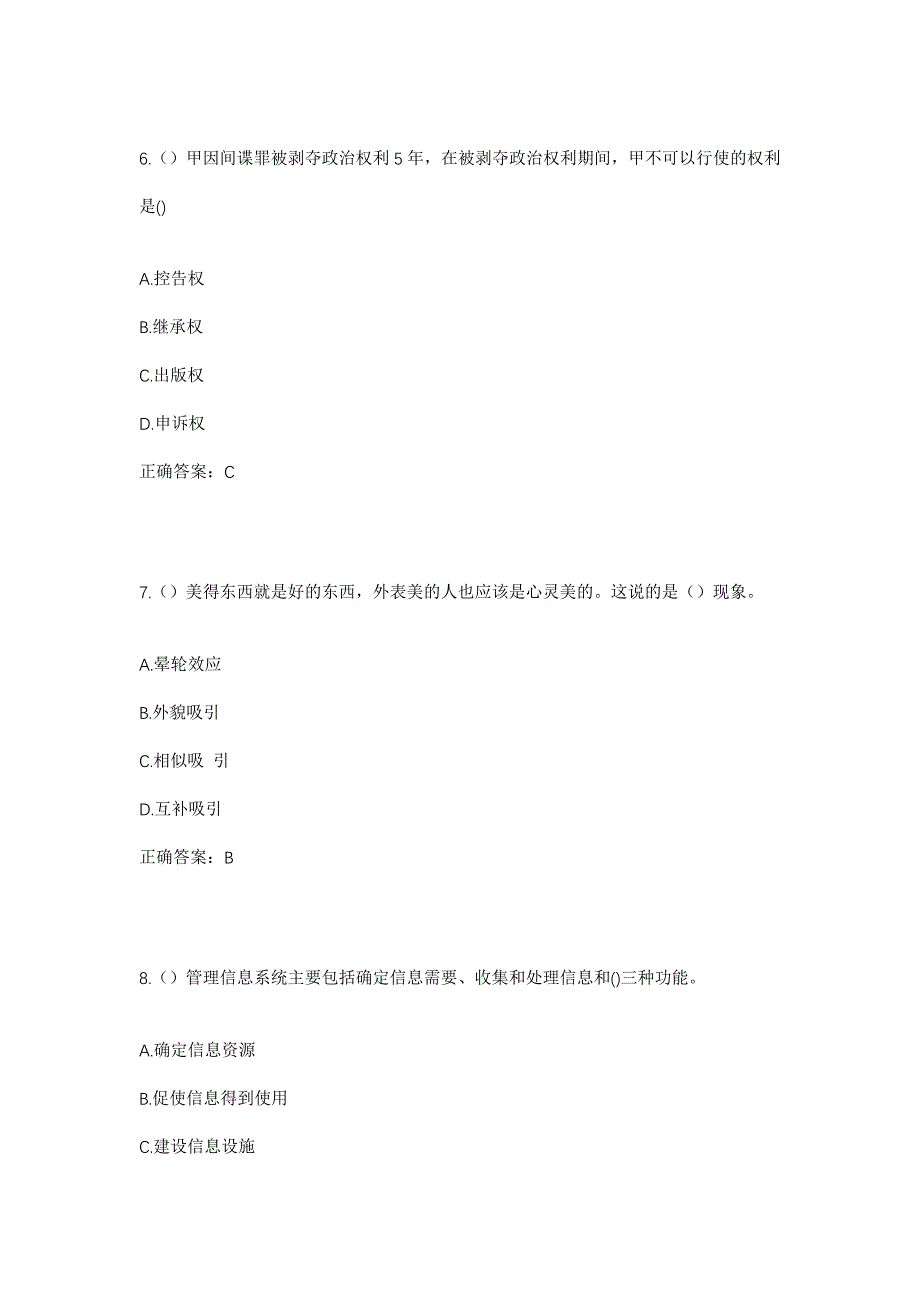 6.（）甲因间谍罪被剥夺政治权利 5 年，在被剥夺政治权利期间，甲不可以行使的权利是()

A.控告权

B.继承权

C.出版权

D.申诉权

正确答案：C

7.（）美得东西就是好的东西，外表美的人也应该是心灵美的。这说的是（）现象。

A.晕轮效应

B.外貌吸引

C.相似吸 引

D.互补吸引

正确答案：B

8.（）管理信息系统主要包括确定信息需要、收集和处理信息和()三种功能。

A.确定信息资源

B.促使信息得到使用

C.建设信息设施